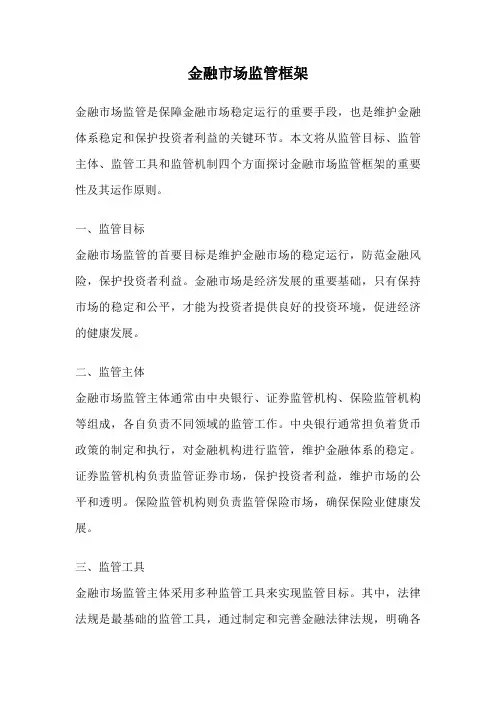 金融市场监管框架

金融市场监管是保障金融市场稳定运行的重要手段，也是维护金融体系稳定和保护投资者利益的关键环节。本文将从监管目标、监管主体、监管工具和监管机制四个方面探讨金融市场监管框架的重要性及其运作原则。

一、监管目标

金融市场监管的首要目标是维护金融市场的稳定运行，防范金融风险，保护投资者利益。金融市场是经济发展的重要基础，只有保持市场的稳定和公平，才能为投资者提供良好的投资环境，促进经济的健康发展。

二、监管主体

金融市场监管主体通常由中央银行、证券监管机构、保险监管机构等组成，各自负责不同领域的监管工作。中央银行通常担负着货币政策的制定和执行，对金融机构进行监管，维护金融体系的稳定。证券监管机构负责监管证券市场，保护投资者利益，维护市场的公平和透明。保险监管机构则负责监管保险市场，确保保险业健康发展。

三、监管工具

金融市场监管主体采用多种监管工具来实现监管目标。其中，法律法规是最基础的监管工具，通过制定和完善金融法律法规，明确各